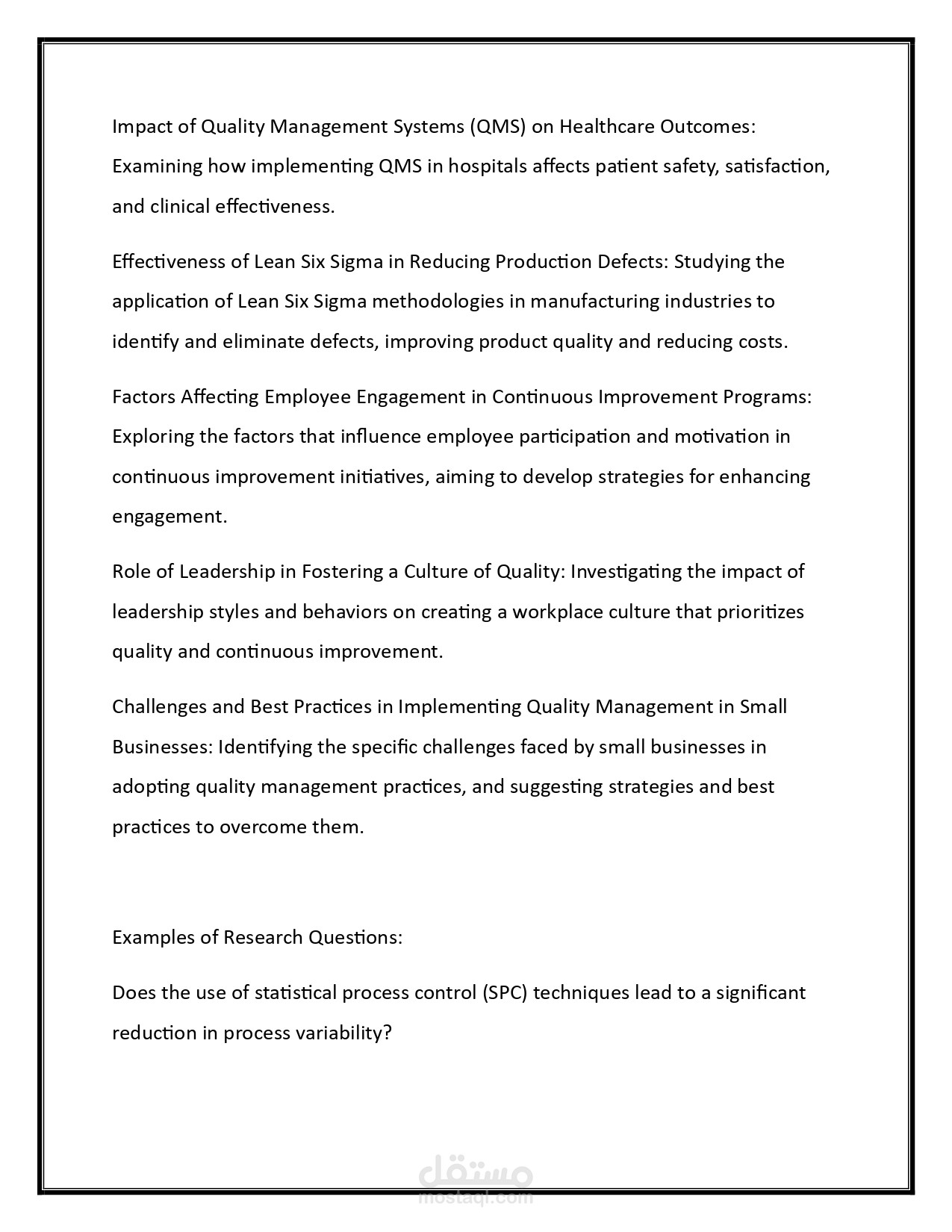 Impact of Quality Management Systems (QMS) on Healthcare Outcomes: Examining how implementing QMS in hospitals affects patient safety, satisfaction, and clinical effectiveness.

Effectiveness of Lean Six Sigma in Reducing Production Defects: Studying the application of Lean Six Sigma methodologies in manufacturing industries to identify and eliminate defects, improving product quality and reducing costs.

Factors Affecting Employee Engagement in Continuous Improvement Programs: Exploring the factors that influence employee participation and motivation in continuous improvement initiatives, aiming to develop strategies for enhancing engagement.

Role of Leadership in Fostering a Culture of Quality: Investigating the impact of leadership styles and behaviors on creating a workplace culture that prioritizes quality and continuous improvement.

Challenges and Best Practices in Implementing Quality Management in Small Businesses: Identifying the specific challenges faced by small businesses in adopting quality management practices, and suggesting strategies and best practices to overcome them.

Examples of Research Questions:

Does the use of statistical process control (SPC) techniques lead to a significant reduction in process variability?

مستقل
mostaql.com